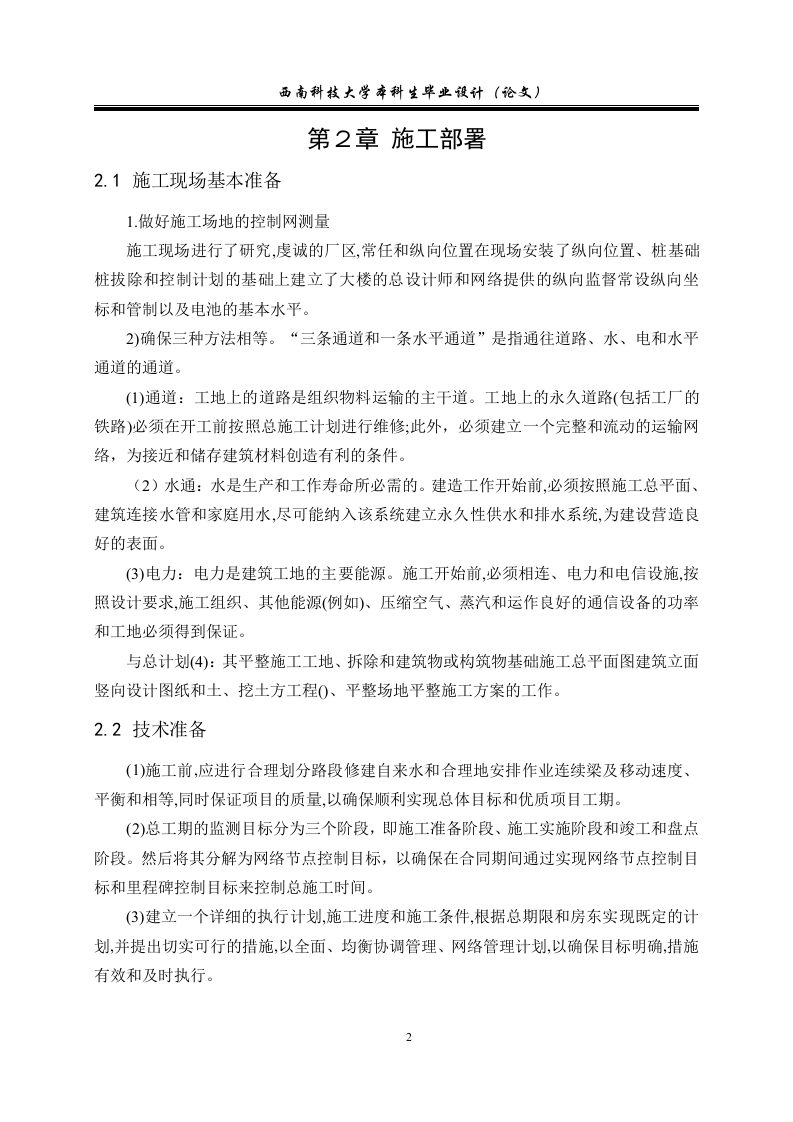 西南科技大学本科生毕业设计（论文）

第２章 施工部署

2.1 施工现场基本准备

1.做好施工场地的控制网测量

施工现场进行了研究,虔诚的厂区,常任和纵向位置在现场安装了纵向位置、桩基础桩拔除和控制计划的基础上建立了大楼的总设计师和网络提供的纵向监督常设纵向坐标和管制以及电池的基本水平。

2)确保三种方法相等。“三条通道和一条水平通道”是指通往道路、水、电和水平通道的通道。

(1)通道：工地上的道路是组织物料运输的主干道。工地上的永久道路(包括工厂的铁路)必须在开工前按照总施工计划进行维修;此外，必须建立一个完整和流动的运输网络，为接近和储存建筑材料创造有利的条件。

（2）水通：水是生产和工作寿命所必需的。建造工作开始前,必须按照施工总平面、建筑连接水管和家庭用水,尽可能纳入该系统建立永久性供水和排水系统,为建设营造良好的表面。

(3)电力：电力是建筑工地的主要能源。施工开始前,必须相连、电力和电信设施,按照设计要求,施工组织、其他能源(例如)、压缩空气、蒸汽和运作良好的通信设备的功率和工地必须得到保证。

与总计划(4)：其平整施工工地、拆除和建筑物或构筑物基础施工总平面图建筑立面竖向设计图纸和土、挖土方工程()、平整场地平整施工方案的工作。

2.2 技术准备

(1)施工前,应进行合理划分路段修建自来水和合理地安排作业连续梁及移动速度、平衡和相等,同时保证项目的质量,以确保顺利实现总体目标和优质项目工期。

(2)总工期的监测目标分为三个阶段，即施工准备阶段、施工实施阶段和竣工和盘点阶段。然后将其分解为网络节点控制目标，以确保在合同期间通过实现网络节点控制目标和里程碑控制目标来控制总施工时间。

(3)建立一个详细的执行计划,施工进度和施工条件,根据总期限和房东实现既定的计划,并提出切实可行的措施,以全面、均衡协调管理、网络管理计划,以确保目标明确,措施有效和及时执行。

2